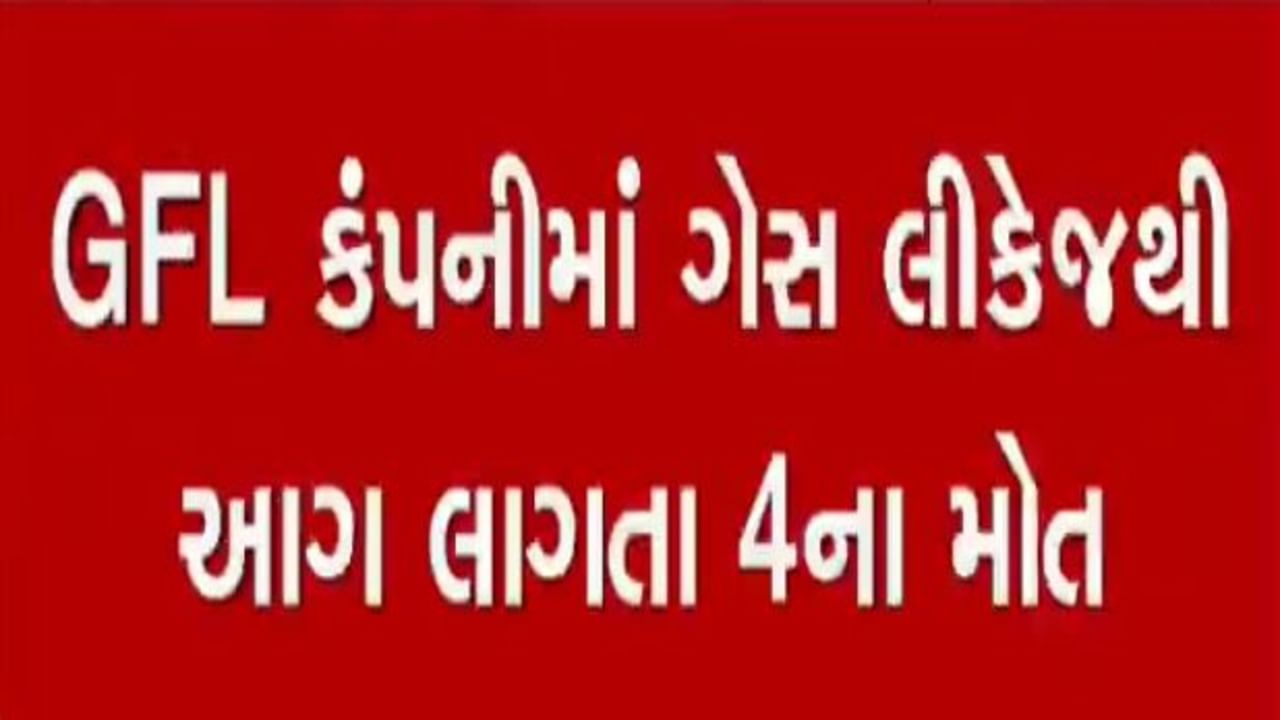 GFL કંપનીમાં ગેસ લીકેજથી આગ લાગતા 4ના મોત